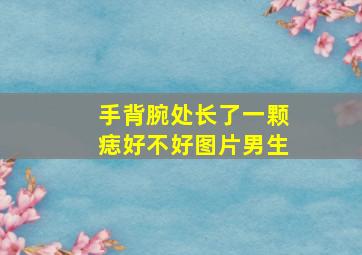 手背腕处长了一颗痣好不好图片男生